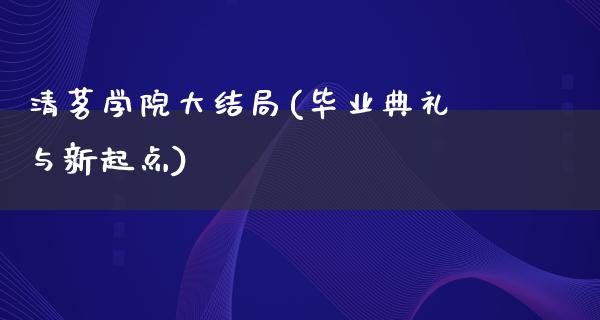 清茗学院大结局(毕业典礼与新起点)